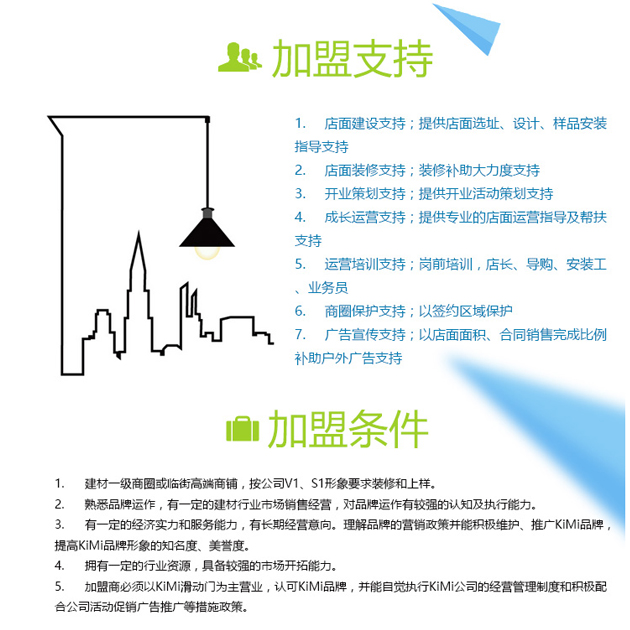 加盟支持

1. 店面建设支持；提供店面选址、设计、样品安装指导支持
2. 店面装修支持；装修补助大力度支持
3. 开业策划支持；提供开业活动策划支持
4. 成长运营支持；提供专业的店面运营指导及帮扶支持
5. 运营培训支持；岗前培训，店长、导购、安装工、业务员
6. 商圈保护支持；以签约区域保护
7. 广告宣传支持；以店面面积、合同销售完成比例补助户外广告支持

加盟条件

1. 建材一级商圈或临街高端商铺，按公司V1、S1形象要求装修和上样。
2. 熟悉品牌运作，有一定的建材行业市场销售经营，对品牌运作有较强的认知及执行能力。
3. 有一定的经济实力和服务能力，有长期经营意向。理解品牌的营销政策并能积极维护、推广KiMi品牌，提高KiMi品牌形象的知名度、美誉度。
4. 拥有一定的行业资源，具备较强的市场开拓能力。
5. 加盟商必须以KiMi滑动门为主营业，认可KiMi品牌，并能自觉执行KiMi公司的经营管理制度和积极配合公司活动促销广告推广等措施政策。